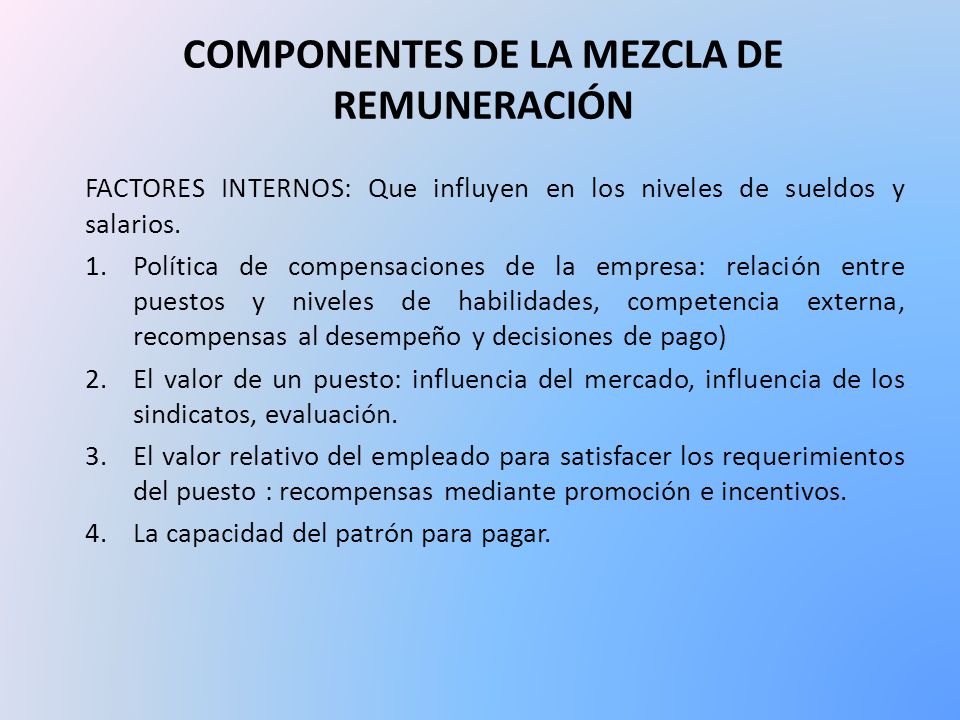 COMPONENTES DE LA MEZCLA DE REMUNERACIÓN

FACTORES INTERNOS: Que influyen en los niveles de sueldos y salarios.

1. Política de compensaciones de la empresa: relación entre puestos y niveles de habilidades, competencia externa, recompensas al desempeño y decisiones de pago)
2. El valor de un puesto: influencia del mercado, influencia de los sindicatos, evaluación.
3. El valor relativo del empleado para satisfacer los requerimientos del puesto : recompensas mediante promoción e incentivos.
4. La capacidad del patrón para pagar.